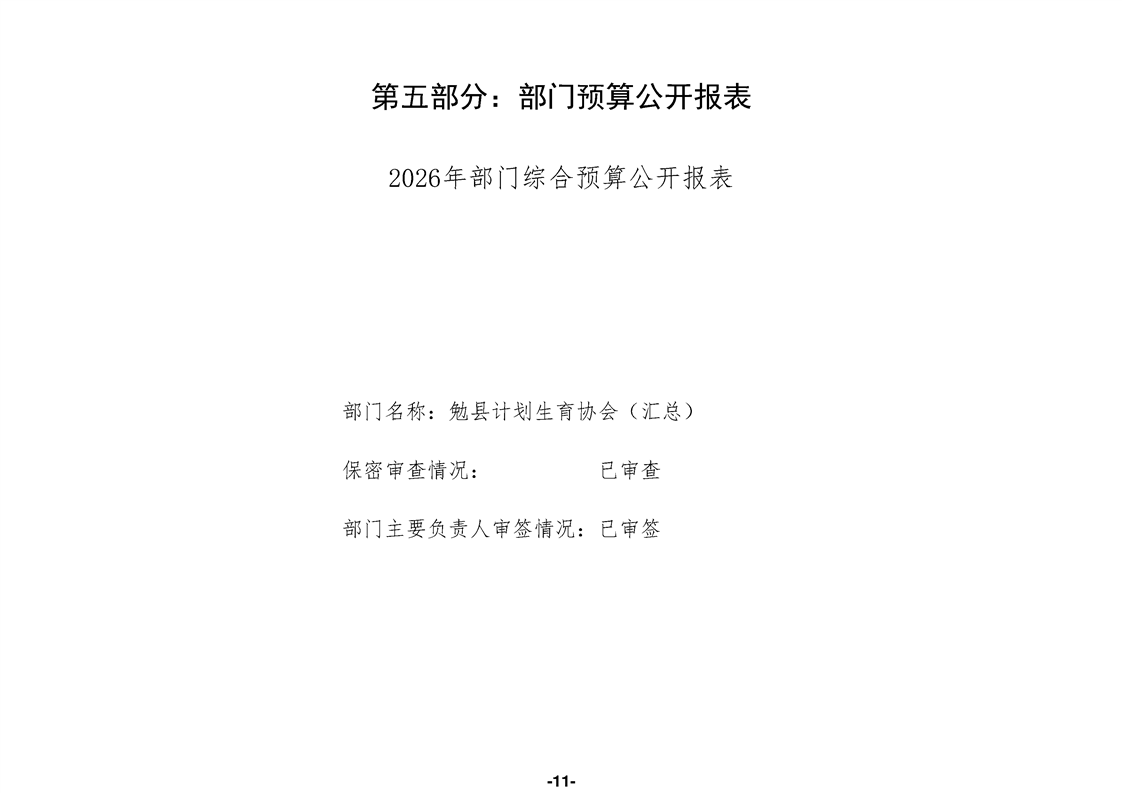 第五部分：部门预算公开报表

2026年部门综合预算公开报表

部门名称：勉县计划生育协会（汇总）

保密审查情况：　　　　　已审查

部门主要负责人审签情况：已审签

-11-